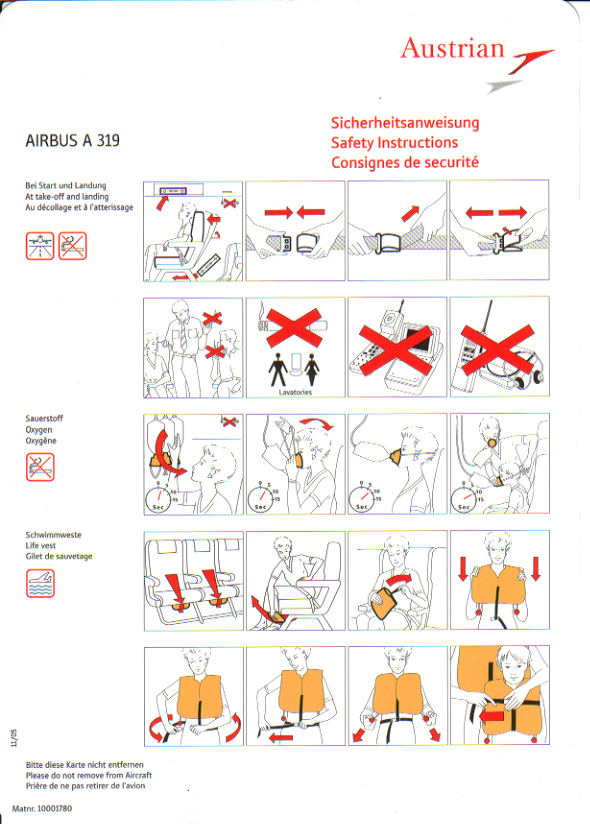 Austrian

AIRBUS A 319

Sicherheitsanweisung
Safety Instructions
Consignes de securité

Bei Start und Landung
At take-off and landing
Au décollage et à l'atterissage

Lavatories

Sauerstoff
Oxygen
Oxygène

Sec

Sec

Sec

Sec

Schwimmweste
Life vest
Gilet de sauvetage

11/05

Bitte diese Karte nicht entfernen
Please do not remove from Aircraft
Prière de ne pas retirer de l'avion

Matnr. 10001780